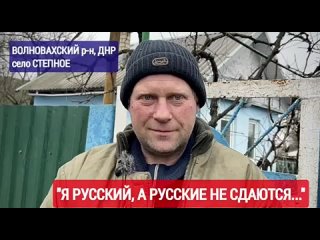 ВОЛНОВАХСКИЙ р-н, ДНР
село СТЕПНОЕ

"Я РУССКИЙ, А РУССКИЕ НЕ СДАЮТСЯ..."